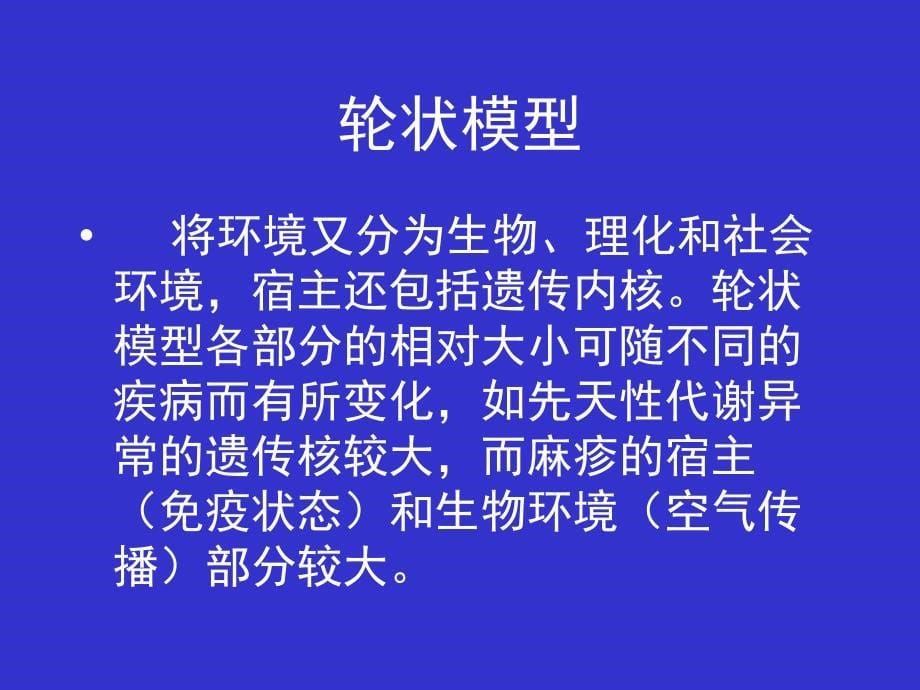 轮状模型

• 将环境又分为生物、理化和社会环境，宿主还包括遗传内核。轮状模型各部分的相对大小可随不同的疾病而有所变化，如先天性代谢异常的遗传核较大，而麻疹的宿主（免疫状态）和生物环境（空气传播）部分较大。